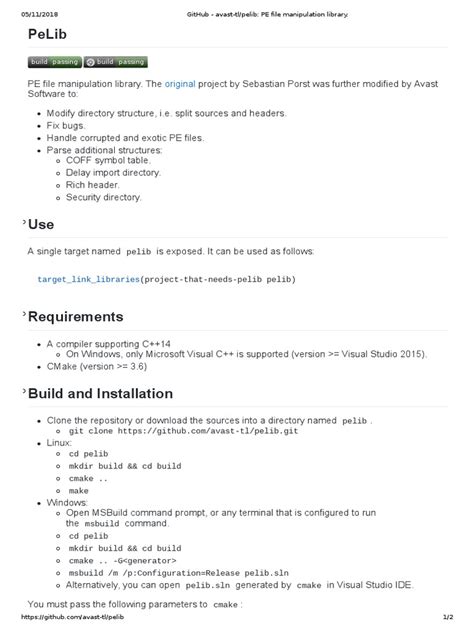 05/11/2018 GitHub - avast-tl/pelib: PE file manipulation library

PeLib

build passing build passing

PE file manipulation library. The original project by Sebastian Porst was further modified by Avast Software to:

- Modify directory structure, i.e. split sources and headers.
- Fix bugs.
- Handle corrupted and exotic PE files.
- Parse additional structures:
  - COFF symbol table.
  - Delay import directory.
  - Rich header.
  - Security directory.

Use

A single target named pelib is exposed. It can be used as follows:

target_link_libraries(project-that-needs-pelib pelib)

Requirements

- A compiler supporting C++14
  - On Windows, only Microsoft Visual C++ is supported (version >= Visual Studio 2015).
- CMake (version >= 3.6)

Build and Installation

- Clone the repository or download the sources into a directory named pelib .
  - git clone https://github.com/avast-tl/pelib.git
- Linux:
  - cd pelib
  - mkdir build && cd build
  - cmake ..
  - make
- Windows:
  - Open MSBuild command prompt, or any terminal that is configured to run the msbuild command.
  - cd pelib
  - mkdir build && cd build
  - cmake .. -G<generator>
  - msbuild /m /p:Configuration=Release pelib.sln
  - Alternatively, you can open pelib.sln generated by cmake in Visual Studio IDE.

You must pass the following parameters to cmake :

https://github.com/avast-tl/pelib 1/2